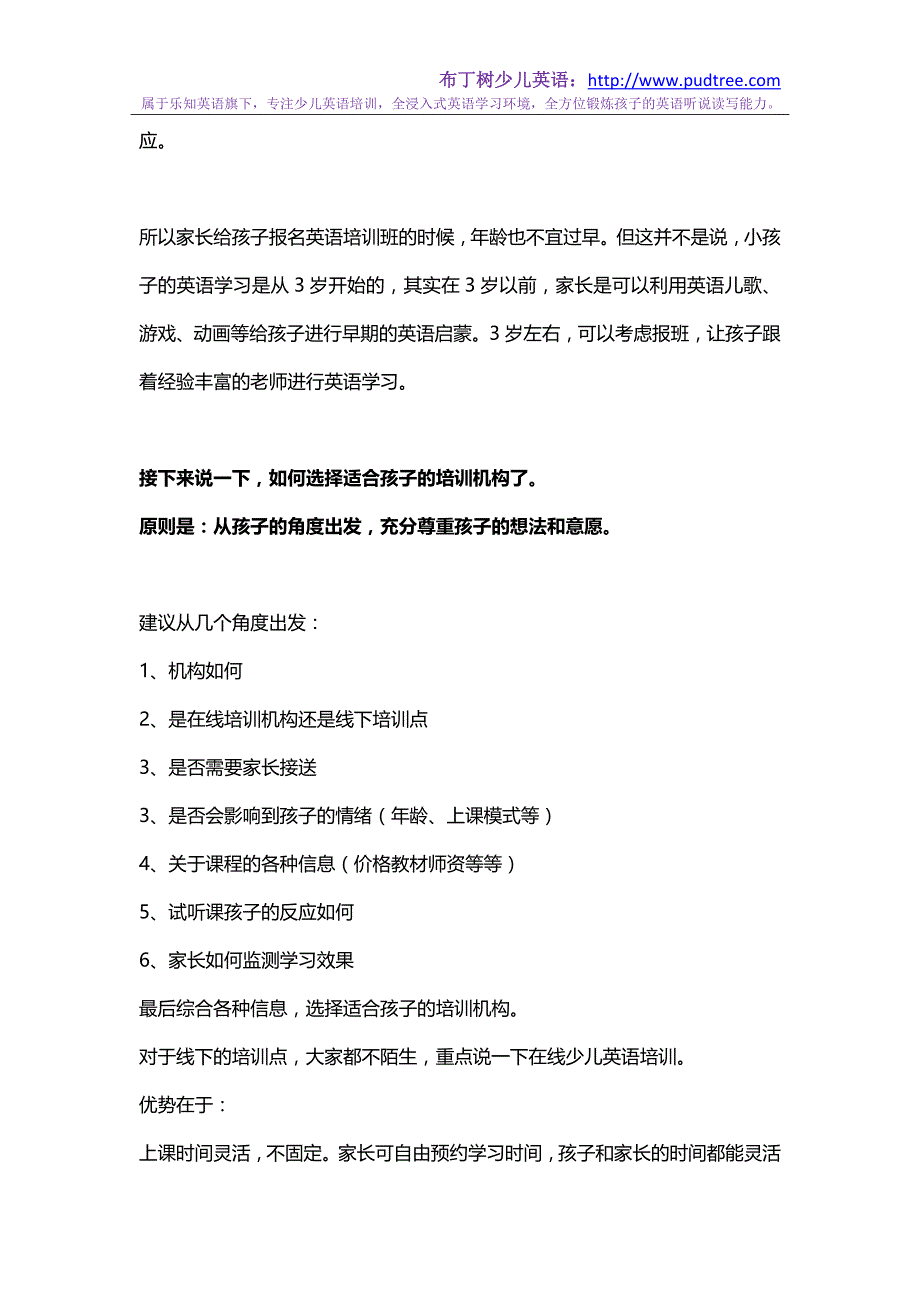 布丁树少儿英语：http://www.pudtree.com
属于乐知英语旗下，专注少儿英语培训，全浸入式英语学习环境，全方位锻炼孩子的英语听说读写能力。

应。

所以家长给孩子报名英语培训班的时候，年龄也不宜过早。但这并不是说，小孩子的英语学习是从 3 岁开始的，其实在 3 岁以前，家长是可以利用英语儿歌、游戏、动画等给孩子进行早期的英语启蒙。3 岁左右，可以考虑报班，让孩子跟着经验丰富的老师进行英语学习。

接下来说一下，如何选择适合孩子的培训机构了。

原则是：从孩子的角度出发，充分尊重孩子的想法和意愿。

建议从几个角度出发：

1、机构如何

2、是在线培训机构还是线下培训点

3、是否需要家长接送

3、是否会影响到孩子的情绪（年龄、上课模式等）

4、关于课程的各种信息（价格教材师资等等）

5、试听课孩子的反应如何

6、家长如何监测学习效果

最后综合各种信息，选择适合孩子的培训机构。

对于线下的培训点，大家都不陌生，重点说一下在线少儿英语培训。

优势在于：

上课时间灵活，不固定。家长可自由预约学习时间，孩子和家长的时间都能灵活